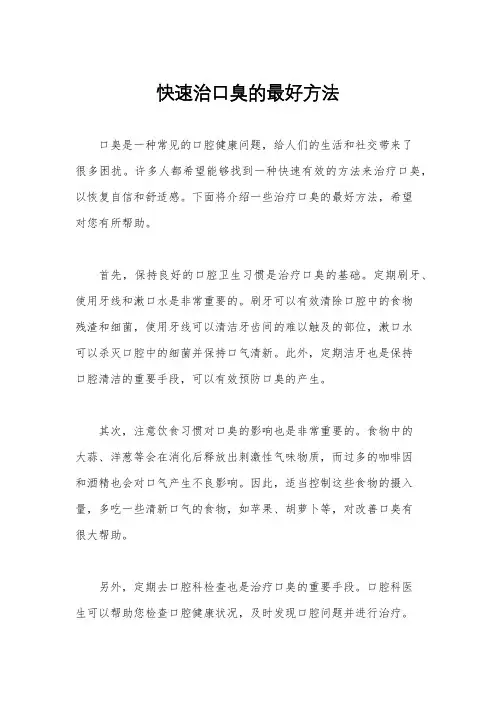 快速治口臭的最好方法

口臭是一种常见的口腔健康问题，给人们的生活和社交带来了很多困扰。许多人都希望能够找到一种快速有效的方法来治疗口臭，以恢复自信和舒适感。下面将介绍一些治疗口臭的最好方法，希望对您有所帮助。

首先，保持良好的口腔卫生习惯是治疗口臭的基础。定期刷牙、使用牙线和漱口水是非常重要的。刷牙可以有效清除口腔中的食物残渣和细菌，使用牙线可以清洁牙齿间的难以触及的部位，漱口水可以杀灭口腔中的细菌并保持口气清新。此外，定期洁牙也是保持口腔清洁的重要手段，可以有效预防口臭的产生。

其次，注意饮食习惯对口臭的影响也是非常重要的。食物中的大蒜、洋葱等会在消化后释放出刺激性气味物质，而过多的咖啡因和酒精也会对口气产生不良影响。因此，适当控制这些食物的摄入量，多吃一些清新口气的食物，如苹果、胡萝卜等，对改善口臭有很大帮助。

另外，定期去口腔科检查也是治疗口臭的重要手段。口腔科医生可以帮助您检查口腔健康状况，及时发现口腔问题并进行治疗。